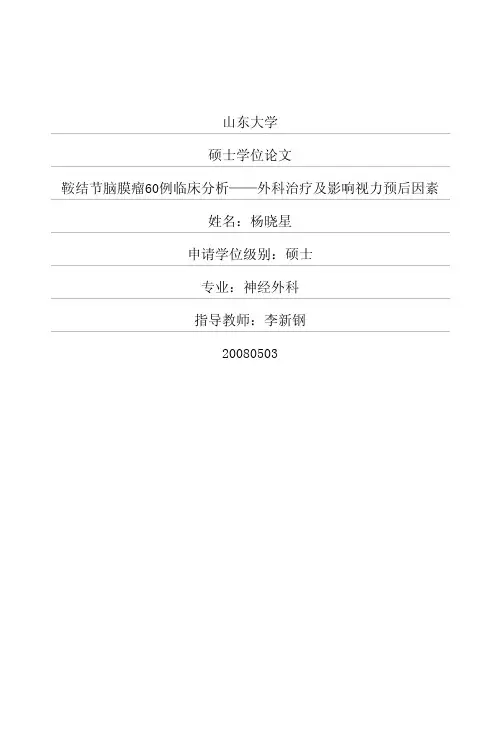 山东大学

硕士学位论文

鞍结节脑膜瘤60例临床分析——外科治疗及影响视力预后因素

姓名：杨晓星

申请学位级别：硕士

专业：神经外科

指导教师：李新钢

20080503